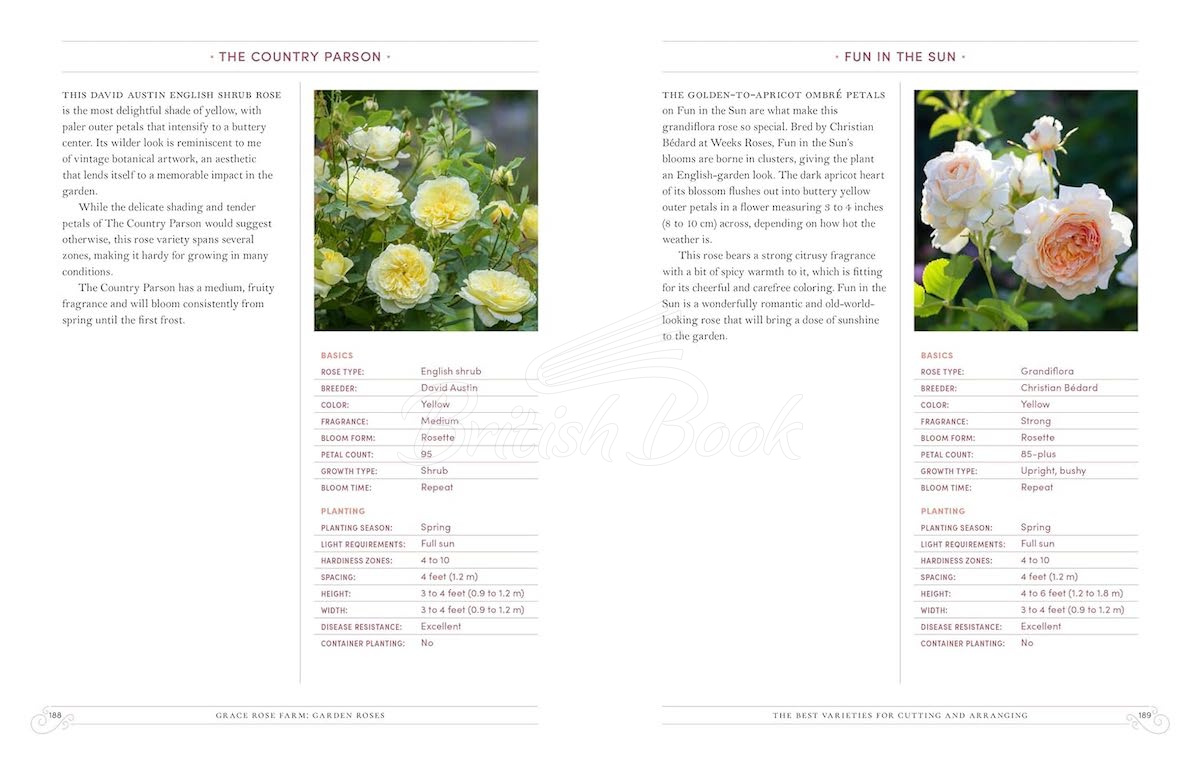 • THE COUNTRY PARSON •

THIS DAVID AUSTIN ENGLISH SHRUB ROSE is the most delightful shade of yellow, with paler outer petals that intensify to a buttery center. Its wilder look is reminiscent to me of vintage botanical artwork, an aesthetic that lends itself to a memorable impact in the garden.

While the delicate shading and tender petals of The Country Parson would suggest otherwise, this rose variety spans several zones, making it hardy for growing in many conditions.

The Country Parson has a medium, fruity fragrance and will bloom consistently from spring until the first frost.

BASICS
ROSE TYPE: English shrub
BREEDER: David Austin
COLOR: Yellow
FRAGRANCE: Medium
BLOOM FORM: Rosette
PETAL COUNT: 95
GROWTH TYPE: Shrub
BLOOM TIME: Repeat

PLANTING
PLANTING SEASON: Spring
LIGHT REQUIREMENTS: Full sun
HARDINESS ZONES: 4 to 10
SPACING: 4 feet (1.2 m)
HEIGHT: 3 to 4 feet (0.9 to 1.2 m)
WIDTH: 3 to 4 feet (0.9 to 1.2 m)
DISEASE RESISTANCE: Excellent
CONTAINER PLANTING: No

188 GRACE ROSE FARM: GARDEN ROSES

• FUN IN THE SUN •

THE GOLDEN-TO-APRICOT OMBRÉ PETALS on Fun in the Sun are what make this grandiflora rose so special. Bred by Christian Bédard at Weeks Roses, Fun in the Sun's blooms are borne in clusters, giving the plant an English-garden look. The dark apricot heart of its blossom flushes out into buttery yellow outer petals in a flower measuring 3 to 4 inches (8 to 10 cm) across, depending on how hot the weather is.

This rose bears a strong citrusy fragrance with a bit of spicy warmth to it, which is fitting for its cheerful and carefree coloring. Fun in the Sun is a wonderfully romantic and old-world-looking rose that will bring a dose of sunshine to the garden.

BASICS
ROSE TYPE: Grandiflora
BREEDER: Christian Bédard
COLOR: Yellow
FRAGRANCE: Strong
BLOOM FORM: Rosette
PETAL COUNT: 85-plus
GROWTH TYPE: Upright, bushy
BLOOM TIME: Repeat

PLANTING
PLANTING SEASON: Spring
LIGHT REQUIREMENTS: Full sun
HARDINESS ZONES: 4 to 10
SPACING: 4 feet (1.2 m)
HEIGHT: 4 to 6 feet (1.2 to 1.8 m)
WIDTH: 3 to 4 feet (0.9 to 1.2 m)
DISEASE RESISTANCE: Excellent
CONTAINER PLANTING: No

THE BEST VARIETIES FOR CUTTING AND ARRANGING 189

British Book